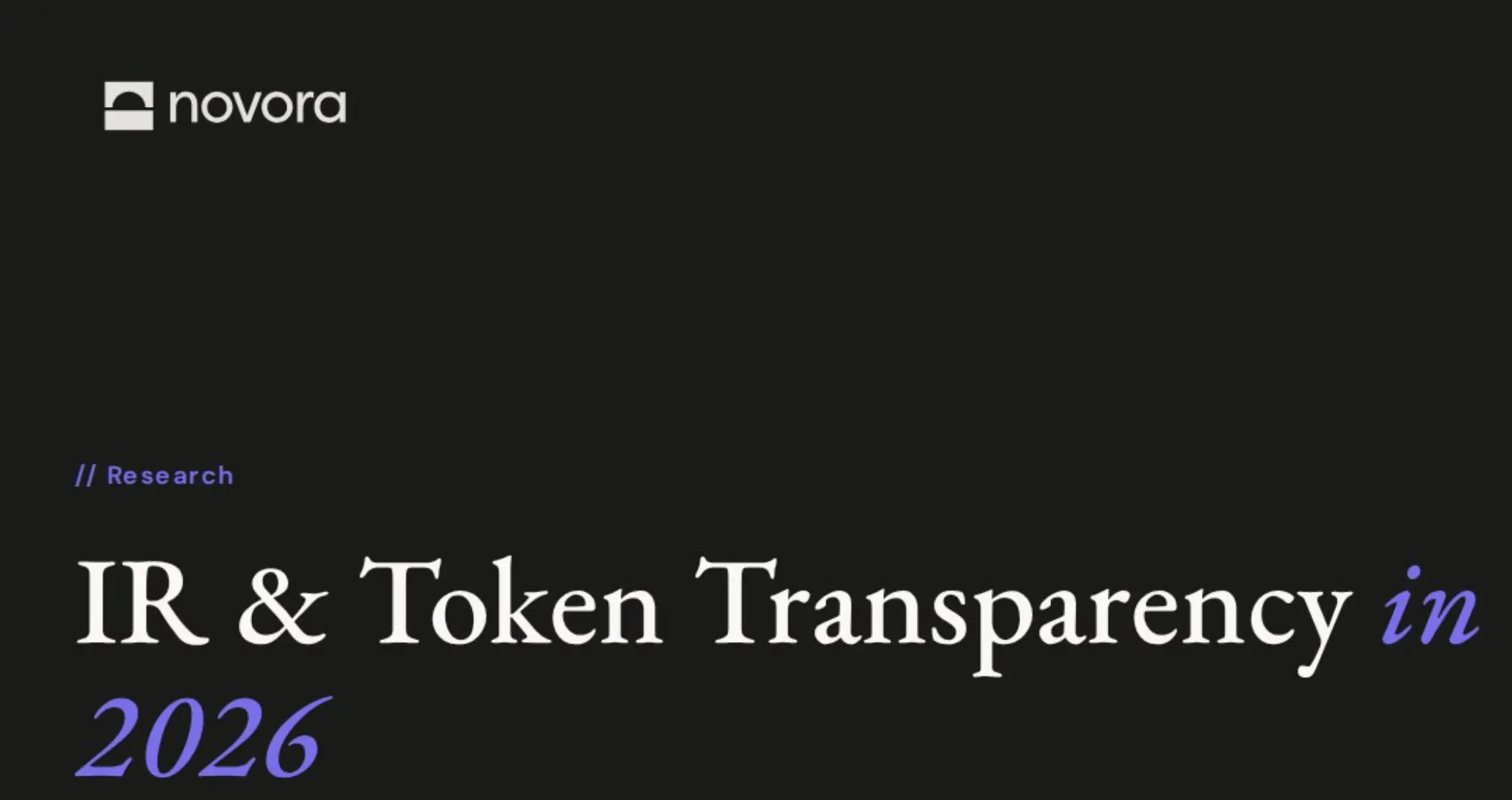 novora

// Research

IR & Token Transparency in 2026